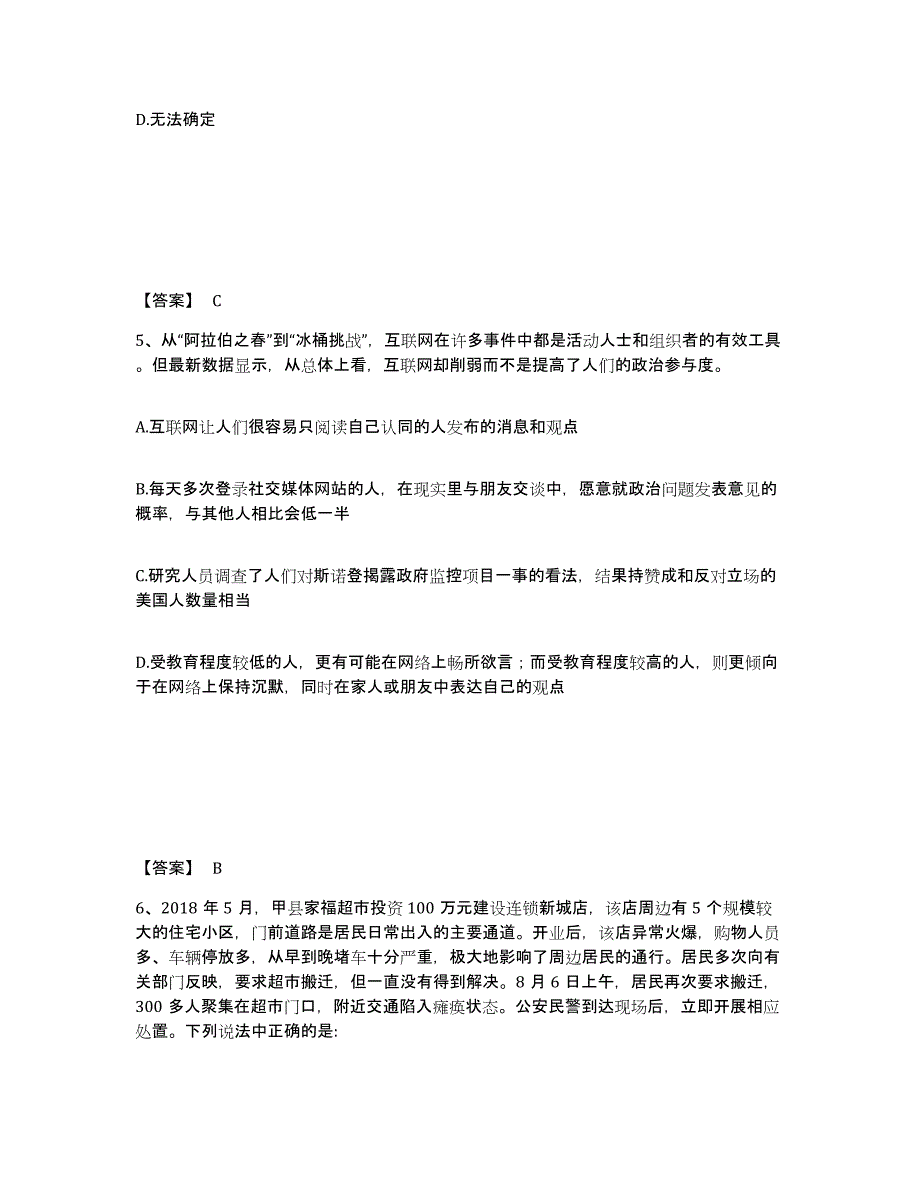 D.无法确定

【答案】 C

5、从“阿拉伯之春”到“冰桶挑战”，互联网在许多事件中都是活动人士和组织者的有效工具。但最新数据显示，从总体上看，互联网却削弱而不是提高了人们的政治参与度。

A.互联网让人们很容易只阅读自己认同的人发布的消息和观点

B.每天多次登录社交媒体网站的人，在现实里与朋友交谈中，愿意就政治问题发表意见的概率，与其他人相比会低一半

C.研究人员调查了人们对斯诺登揭露政府监控项目一事的看法，结果持赞成和反对立场的美国人数量相当

D.受教育程度较低的人，更有可能在网络上畅所欲言；而受教育程度较高的人，则更倾向于在网络上保持沉默，同时在家人或朋友中表达自己的观点

【答案】 B

6、2018 年 5 月，甲县家福超市投资 100 万元建设连锁新城店，该店周边有 5 个规模较大的住宅小区，门前道路是居民日常出入的主要通道。开业后，该店异常火爆，购物人员多、车辆停放多，从早到晚堵车十分严重，极大地影响了周边居民的通行。居民多次向有关部门反映，要求超市搬迁，但一直没有得到解决。8 月 6 日上午，居民再次要求搬迁，300 多人聚集在超市门口，附近交通陷入瘫痪状态。公安民警到达现场后，立即开展相应处置。下列说法中正确的是: